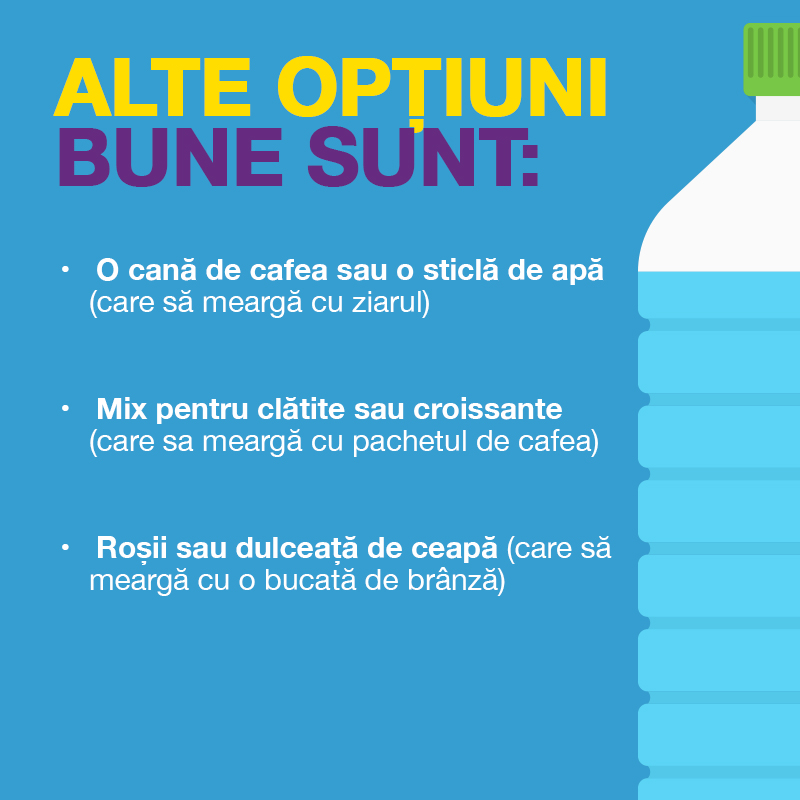 ALTE OPȚIUNI BUNE SUNT:

• O cană de cafea sau o sticlă de apă (care să meargă cu ziarul)

• Mix pentru clătite sau croissante (care sa meargă cu pachetul de cafea)

• Roșii sau dulceață de ceapă (care să meargă cu o bucată de brânză)